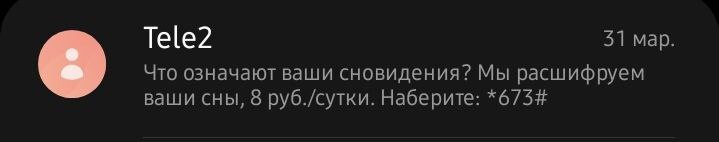 Tele2
31 мар.
Что означают ваши сновидения? Мы расшифруем ваши сны, 8 руб./сутки. Наберите: *673#